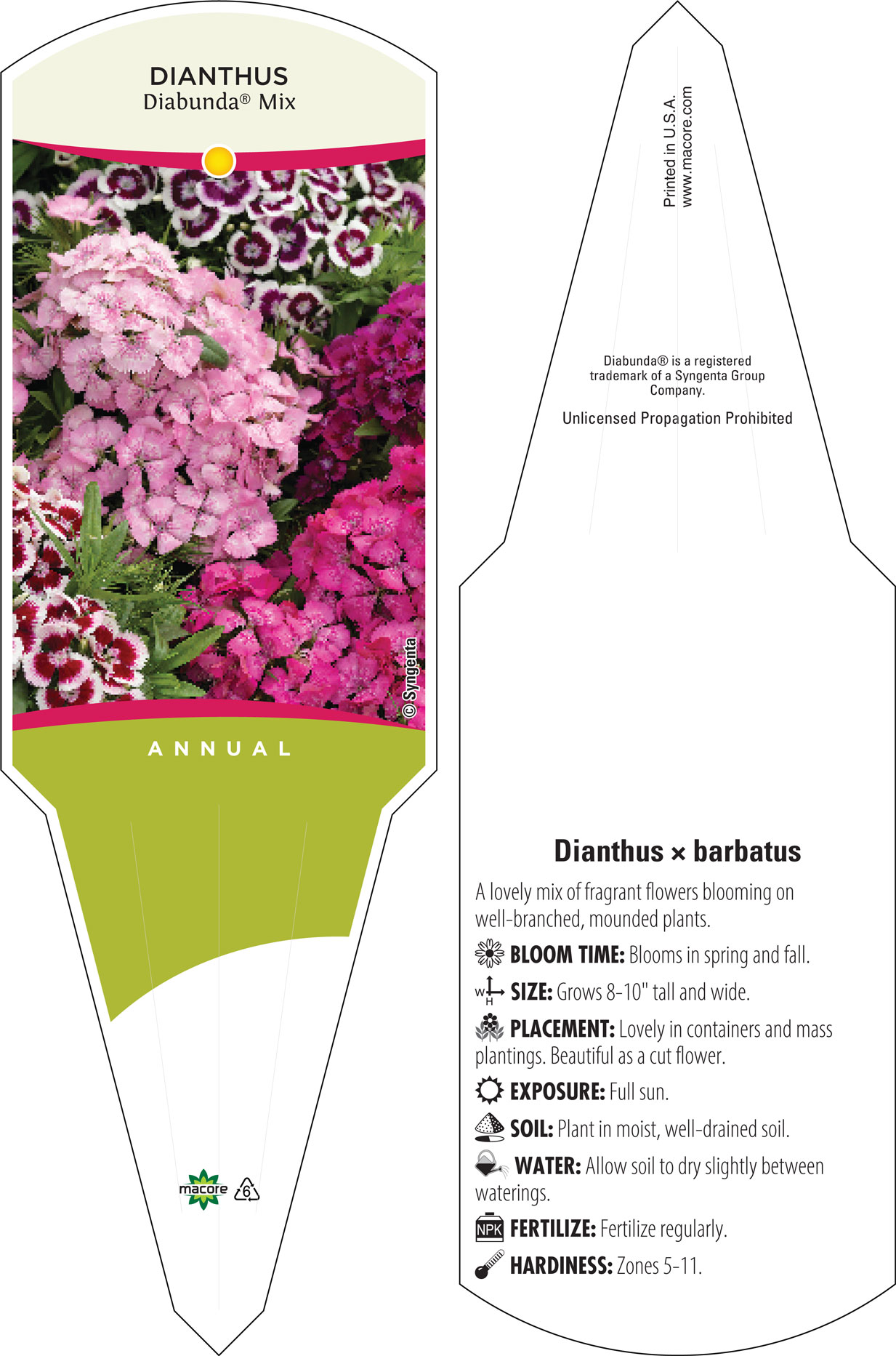 DIANTHUS
Diabunda® Mix

© Syngenta

ANNUAL

macore 6

Printed in U.S.A.
www.macore.com

Diabunda® is a registered trademark of a Syngenta Group Company.

Unlicensed Propagation Prohibited

Dianthus × barbatus

A lovely mix of fragrant flowers blooming on well-branched, mounded plants.

BLOOM TIME: Blooms in spring and fall.

W H SIZE: Grows 8-10" tall and wide.

PLACEMENT: Lovely in containers and mass plantings. Beautiful as a cut flower.

EXPOSURE: Full sun.

SOIL: Plant in moist, well-drained soil.

WATER: Allow soil to dry slightly between waterings.

NPK FERTILIZE: Fertilize regularly.

HARDINESS: Zones 5-11.